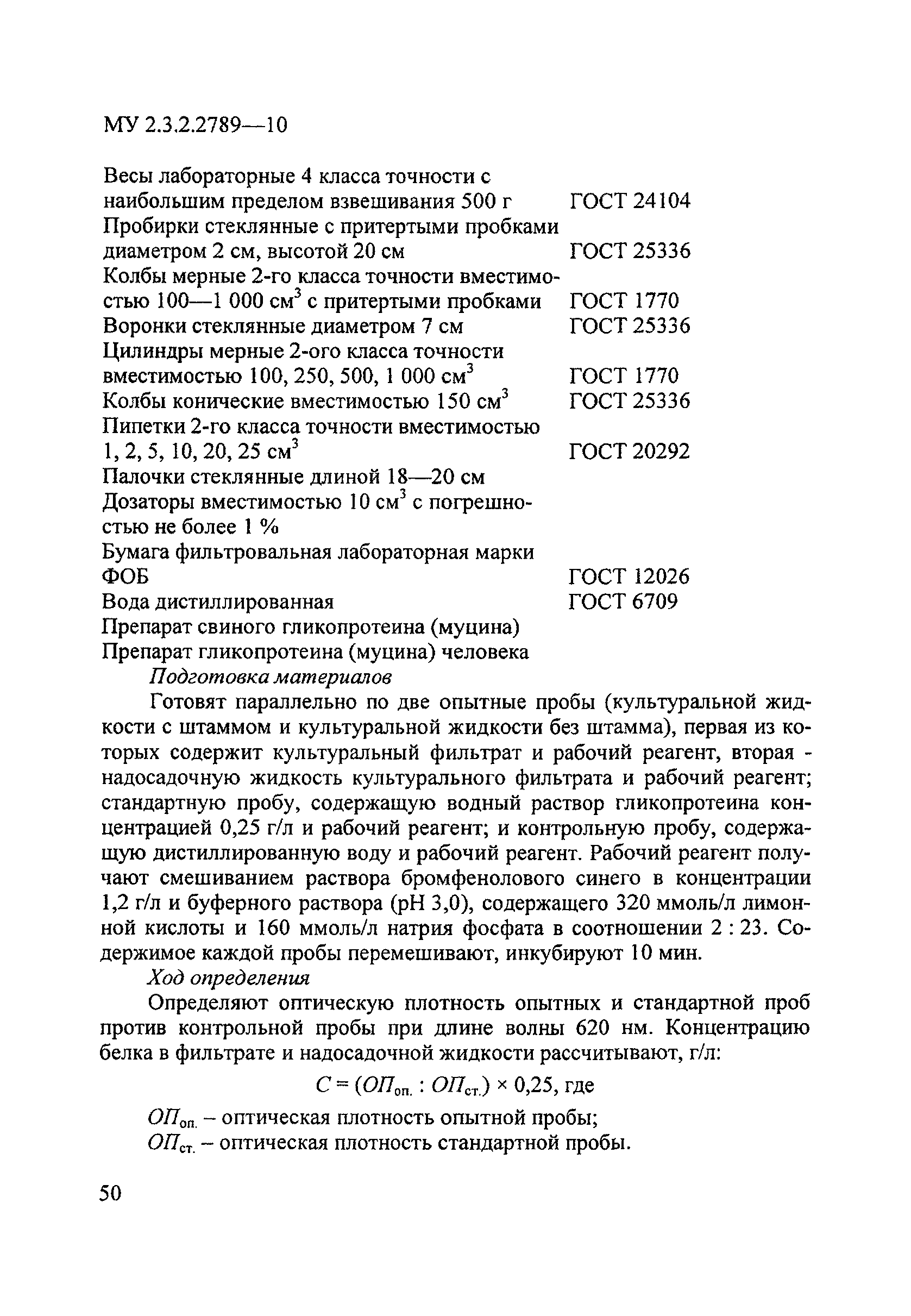 МУ 2.3.2.2789—10

Весы лабораторные 4 класса точности с наибольшим пределом взвешивания 500 г ГОСТ 24104
Пробирки стеклянные с притертыми пробками диаметром 2 см, высотой 20 см ГОСТ 25336
Колбы мерные 2-го класса точности вместимостью 100—1 000 см$^3$ с притертыми пробками ГОСТ 1770
Воронки стеклянные диаметром 7 см ГОСТ 25336
Цилиндры мерные 2-ого класса точности вместимостью 100, 250, 500, 1 000 см$^3$ ГОСТ 1770
Колбы конические вместимостью 150 см$^3$ ГОСТ 25336
Пипетки 2-го класса точности вместимостью 1, 2, 5, 10, 20, 25 см$^3$ ГОСТ 20292
Палочки стеклянные длиной 18—20 см
Дозаторы вместимостью 10 см$^3$ с погрешностью не более 1 %
Бумага фильтровальная лабораторная марки ФОБ ГОСТ 12026
Вода дистиллированная ГОСТ 6709
Препарат свиного гликопротеина (муцина)
Препарат гликопротеина (муцина) человека

Подготовка материалов

Готовят параллельно по две опытные пробы (культуральной жидкости с штаммом и культуральной жидкости без штамма), первая из которых содержит культуральный фильтрат и рабочий реагент, вторая - надосадочную жидкость культурального фильтрата и рабочий реагент; стандартную пробу, содержащую водный раствор гликопротеина концентрацией 0,25 г/л и рабочий реагент; и контрольную пробу, содержащую дистиллированную воду и рабочий реагент. Рабочий реагент получают смешиванием раствора бромфенолового синего в концентрации 1,2 г/л и буферного раствора (рН 3,0), содержащего 320 ммоль/л лимонной кислоты и 160 ммоль/л натрия фосфата в соотношении 2 : 23. Содержимое каждой пробы перемешивают, инкубируют 10 мин.

Ход определения

Определяют оптическую плотность опытных и стандартной проб против контрольной пробы при длине волны 620 нм. Концентрацию белка в фильтрате и надосадочной жидкости рассчитывают, г/л:

$C = (ОП_{оп.} : ОП_{ст.}) \times 0,25$, где

$ОП_{оп.}$ – оптическая плотность опытной пробы;
$ОП_{ст.}$ – оптическая плотность стандартной пробы.

50